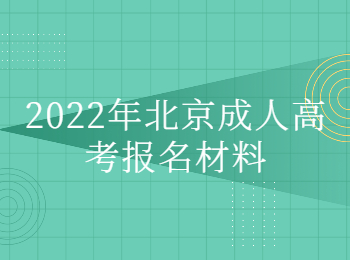 2022年北京成人高考报名材料